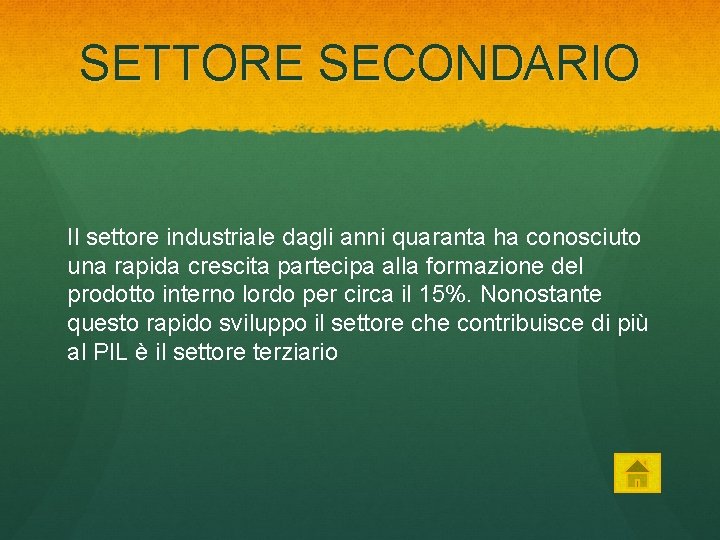 SETTORE SECONDARIO

Il settore industriale dagli anni quaranta ha conosciuto una rapida crescita partecipa alla formazione del prodotto interno lordo per circa il 15%. Nonostante questo rapido sviluppo il settore che contribuisce di più al PIL è il settore terziario